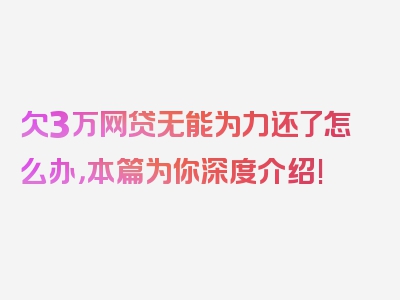 欠3万网贷无能为力还了怎么办,本篇为你深度介绍!